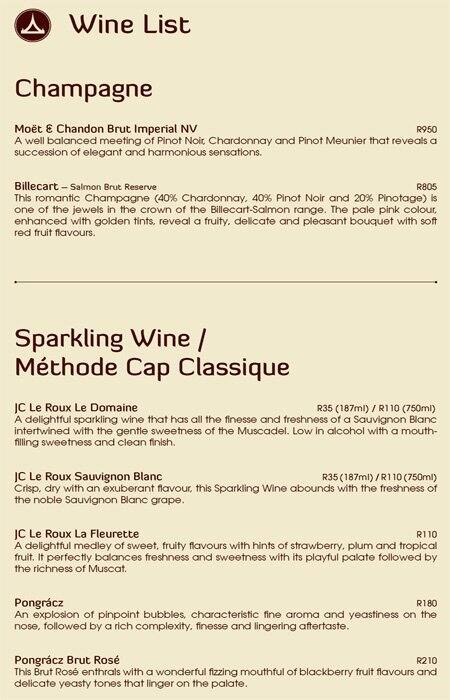 Wine List

Champagne

Moët & Chandon Brut Imperial NV R950
A well balanced meeting of Pinot Noir, Chardonnay and Pinot Meunier that reveals a succession of elegant and harmonious sensations.

Billecart – Salmon Brut Reserve R805
This romantic Champagne (40% Chardonnay, 40% Pinot Noir and 20% Pinotage) is one of the jewels in the crown of the Billecart-Salmon range. The pale pink colour, enhanced with golden tints, reveal a fruity, delicate and pleasant bouquet with soft red fruit flavours.

Sparkling Wine / Méthode Cap Classique

JC Le Roux Le Domaine R35 (187ml) / R110 (750ml)
A delightful sparkling wine that has all the finesse and freshness of a Sauvignon Blanc intertwined with the gentle sweetness of the Muscadel. Low in alcohol with a mouth-filling sweetness and clean finish.

JC Le Roux Sauvignon Blanc R35 (187ml) / R110 (750ml)
Crisp, dry with an exuberant flavour, this Sparkling Wine abounds with the freshness of the noble Sauvignon Blanc grape.

JC Le Roux La Fleurette R110
A delightful medley of sweet, fruity flavours with hints of strawberry, plum and tropical fruit. It perfectly balances freshness and sweetness with its playful palate followed by the richness of Muscat.

Pongrácz R180
An explosion of pinpoint bubbles, characteristic fine aroma and yeastiness on the nose, followed by a rich complexity, finesse and lingering aftertaste.

Pongrácz Brut Rosé R210
This Brut Rosé enthrals with a wonderful fizzing mouthful of blackberry fruit flavours and delicate yeasty tones that linger on the palate.